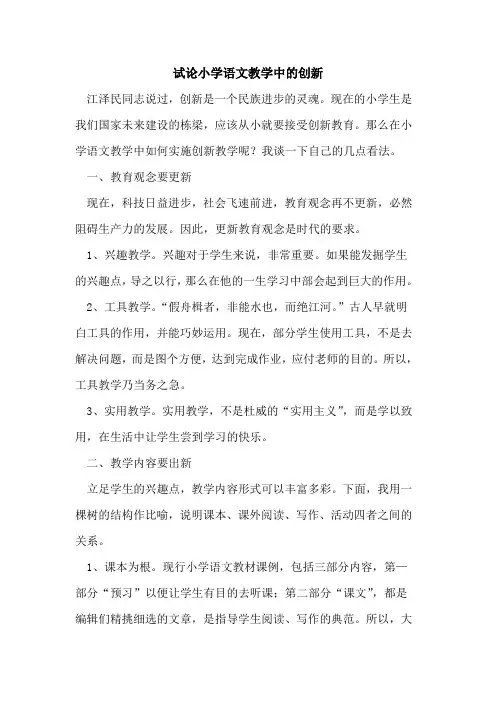 试论小学语文教学中的创新

江泽民同志说过，创新是一个民族进步的灵魂。现在的小学生是我们国家未来建设的栋梁，应该从小就要接受创新教育。那么在小学语文教学中如何实施创新教学呢？我谈一下自己的几点看法。

一、教育观念要更新

现在，科技日益进步，社会飞速前进，教育观念再不更新，必然阻碍生产力的发展。因此，更新教育观念是时代的要求。

1、兴趣教学。兴趣对于学生来说，非常重要。如果能发掘学生的兴趣点，导之以行，那么在他的一生学习中都会起到巨大的作用。

2、工具教学。“假舟楫者，非能水也，而绝江河。”古人早就明白工具的作用，并能巧妙运用。现在，部分学生使用工具，不是去解决问题，而是图个方便，达到完成作业，应付老师的目的。所以，工具教学乃当务之急。

3、实用教学。实用教学，不是杜威的“实用主义”，而是学以致用，在生活中让学生尝到学习的快乐。

二、教学内容要出新

立足学生的兴趣点，教学内容形式可以丰富多彩。下面，我用一棵树的结构作比喻，说明课本、课外阅读、写作、活动四者之间的关系。

1、课本为根。现行小学语文教材课例，包括三部分内容，第一部分“预习”以便让学生有目的去听课；第二部分“课文”，都是编辑们精挑细选的文章，是指导学生阅读、写作的典范。所以，大